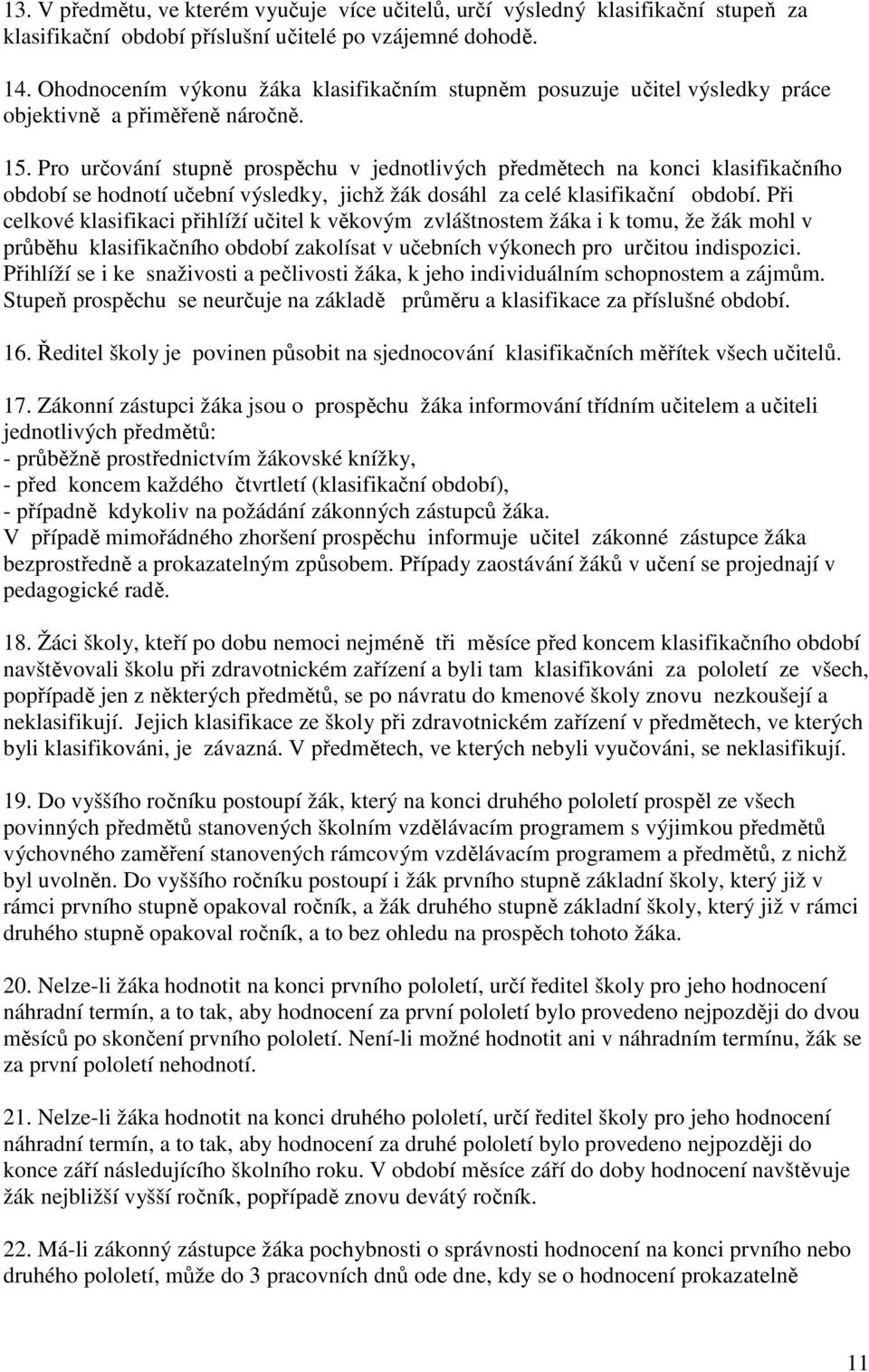 13. V předmětu, ve kterém vyučuje více učitelů, určí výsledný klasifikační stupeň za klasifikační období příslušní učitelé po vzájemné dohodě.

14. Ohodnocením výkonu žáka klasifikačním stupněm posuzuje učitel výsledky práce objektivně a přiměřeně náročně.

15. Pro určování stupně prospěchu v jednotlivých předmětech na konci klasifikačního období se hodnotí učební výsledky, jichž žák dosáhl za celé klasifikační období. Při celkové klasifikaci přihlíží učitel k věkovým zvláštnostem žáka i k tomu, že žák mohl v průběhu klasifikačního období zakolísat v učebních výkonech pro určitou indispozici. Přihlíží se i ke snaživosti a pečlivosti žáka, k jeho individuálním schopnostem a zájmům. Stupeň prospěchu se neurčuje na základě průměru a klasifikace za příslušné období.

16. Ředitel školy je povinen působit na sjednocování klasifikačních měřítek všech učitelů.

17. Zákonní zástupci žáka jsou o prospěchu žáka informování třídním učitelem a učiteli jednotlivých předmětů:
- průběžně prostřednictvím žákovské knížky,
- před koncem každého čtvrtletí (klasifikační období),
- případně kdykoliv na požádání zákonných zástupců žáka.
V případě mimořádného zhoršení prospěchu informuje učitel zákonné zástupce žáka bezprostředně a prokazatelným způsobem. Případy zaostávání žáků v učení se projednají v pedagogické radě.

18. Žáci školy, kteří po dobu nemoci nejméně tři měsíce před koncem klasifikačního období navštěvovali školu při zdravotnickém zařízení a byli tam klasifikováni za pololetí ze všech, popřípadě jen z některých předmětů, se po návratu do kmenové školy znovu nezkoušejí a neklasifikují. Jejich klasifikace ze školy při zdravotnickém zařízení v předmětech, ve kterých byli klasifikováni, je závazná. V předmětech, ve kterých nebyli vyučováni, se neklasifikují.

19. Do vyššího ročníku postoupí žák, který na konci druhého pololetí prospěl ze všech povinných předmětů stanovených školním vzdělávacím programem s výjimkou předmětů výchovného zaměření stanovených rámcovým vzdělávacím programem a předmětů, z nichž byl uvolněn. Do vyššího ročníku postoupí i žák prvního stupně základní školy, který již v rámci prvního stupně opakoval ročník, a žák druhého stupně základní školy, který již v rámci druhého stupně opakoval ročník, a to bez ohledu na prospěch tohoto žáka.

20. Nelze-li žáka hodnotit na konci prvního pololetí, určí ředitel školy pro jeho hodnocení náhradní termín, a to tak, aby hodnocení za první pololetí bylo provedeno nejpozději do dvou měsíců po skončení prvního pololetí. Není-li možné hodnotit ani v náhradním termínu, žák se za první pololetí nehodnotí.

21. Nelze-li žáka hodnotit na konci druhého pololetí, určí ředitel školy pro jeho hodnocení náhradní termín, a to tak, aby hodnocení za druhé pololetí bylo provedeno nejpozději do konce září následujícího školního roku. V období měsíce září do doby hodnocení navštěvuje žák nejbližší vyšší ročník, popřípadě znovu devátý ročník.

22. Má-li zákonný zástupce žáka pochybnosti o správnosti hodnocení na konci prvního nebo druhého pololetí, může do 3 pracovních dnů ode dne, kdy se o hodnocení prokazatelně

11